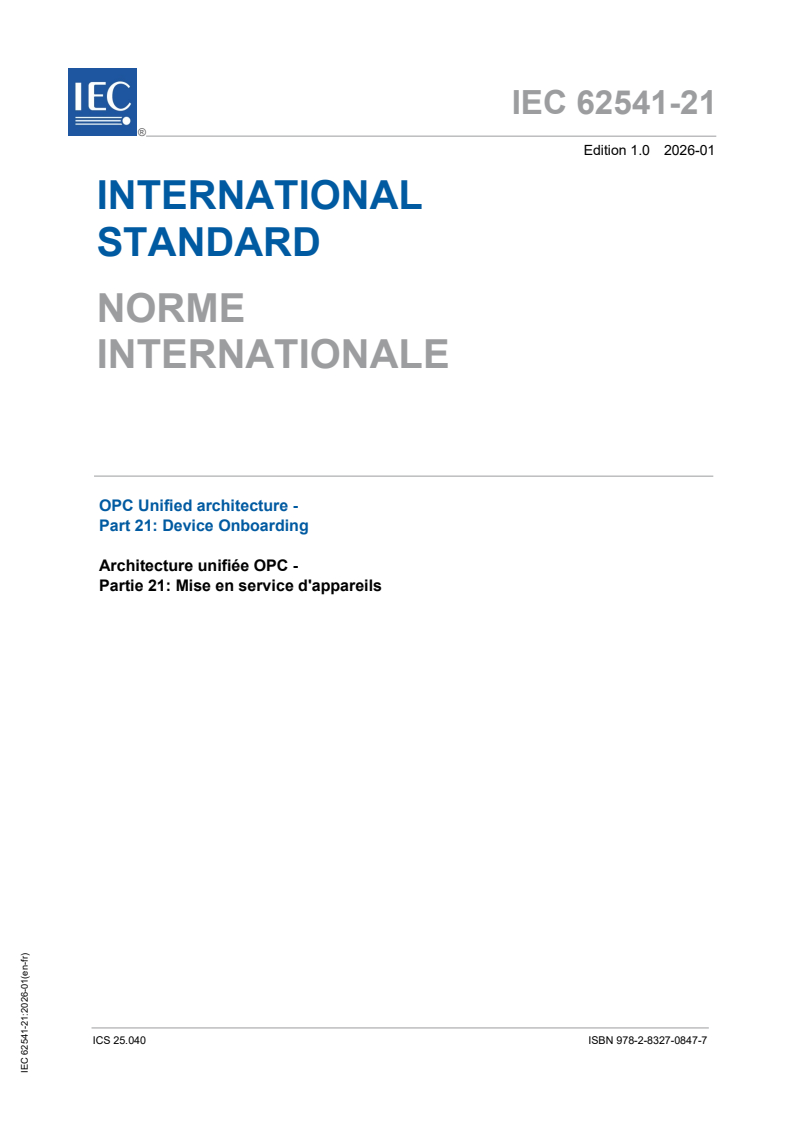 IEC
®

IEC 62541-21

Edition 1.0 2026-01

INTERNATIONAL STANDARD

NORME INTERNATIONALE

OPC Unified architecture -
Part 21: Device Onboarding

Architecture unifiée OPC -
Partie 21: Mise en service d'appareils

IEC 62541-21:2026-01(en-fr)

ICS 25.040

ISBN 978-2-8327-0847-7